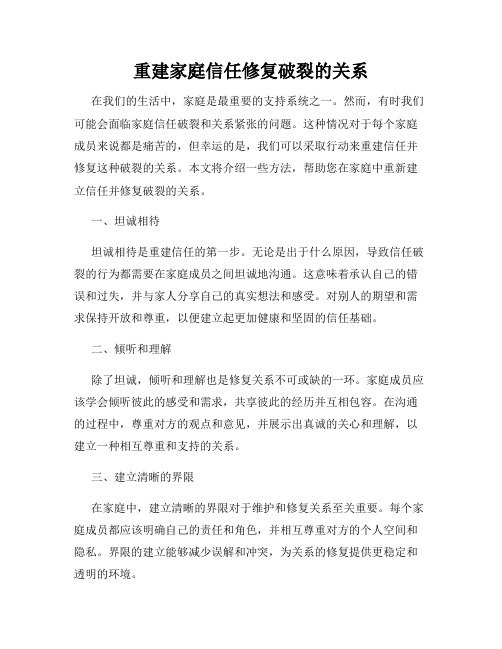 重建家庭信任修复破裂的关系

在我们的生活中，家庭是最重要的支持系统之一。然而，有时我们可能会面临家庭信任破裂和关系紧张的问题。这种情况对于每个家庭成员来说都是痛苦的，但幸运的是，我们可以采取行动来重建信任并修复这种破裂的关系。本文将介绍一些方法，帮助您在家庭中重新建立信任并修复破裂的关系。

一、坦诚相待

坦诚相待是重建信任的第一步。无论是出于什么原因，导致信任破裂的行为都需要在家庭成员之间坦诚地沟通。这意味着承认自己的错误和过失，并与家人分享自己的真实想法和感受。对别人的期望和需求保持开放和尊重，以便建立起更加健康和坚固的信任基础。

二、倾听和理解

除了坦诚，倾听和理解也是修复关系不可或缺的一环。家庭成员应该学会倾听彼此的感受和需求，共享彼此的经历并互相包容。在沟通的过程中，尊重对方的观点和意见，并展示出真诚的关心和理解，以建立一种相互尊重和支持的关系。

三、建立清晰的界限

在家庭中，建立清晰的界限对于维护和修复关系至关重要。每个家庭成员都应该明确自己的责任和角色，并相互尊重对方的个人空间和隐私。界限的建立能够减少误解和冲突，为关系的修复提供更稳定和透明的环境。